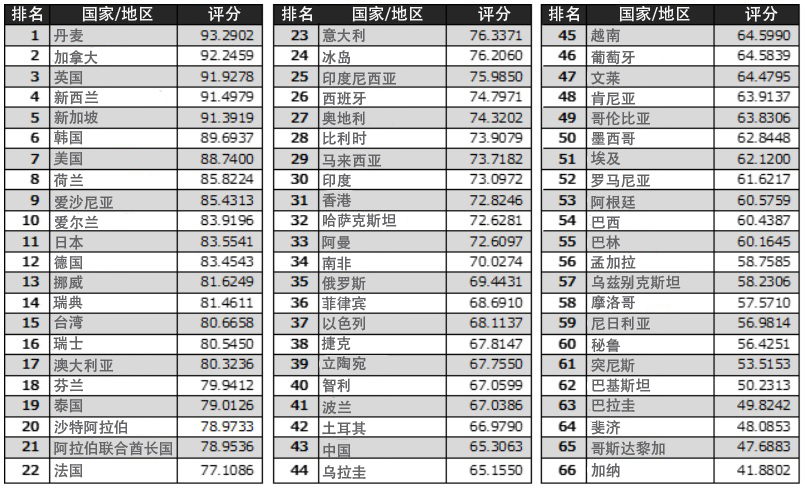 | 排名 | 国家/地区 | 评分 |
|---|---|---|
| 1 | 丹麦 | 93.2902 |
| 2 | 加拿大 | 92.2459 |
| 3 | 英国 | 91.9278 |
| 4 | 新西兰 | 91.4979 |
| 5 | 新加坡 | 91.3919 |
| 6 | 韩国 | 89.6937 |
| 7 | 美国 | 88.7400 |
| 8 | 荷兰 | 85.8224 |
| 9 | 爱沙尼亚 | 85.4313 |
| 10 | 爱尔兰 | 83.9196 |
| 11 | 日本 | 83.5541 |
| 12 | 德国 | 83.4543 |
| 13 | 挪威 | 81.6249 |
| 14 | 瑞典 | 81.4611 |
| 15 | 台湾 | 80.6658 |
| 16 | 瑞士 | 80.5450 |
| 17 | 澳大利亚 | 80.3236 |
| 18 | 芬兰 | 79.9412 |
| 19 | 泰国 | 79.0126 |
| 20 | 沙特阿拉伯 | 78.9733 |
| 21 | 阿拉伯联合酋长国 | 78.9536 |
| 22 | 法国 | 77.1086 |

| 排名 | 国家/地区 | 评分 |
|---|---|---|
| 23 | 意大利 | 76.3371 |
| 24 | 冰岛 | 76.2060 |
| 25 | 印度尼西亚 | 75.9850 |
| 26 | 西班牙 | 74.7971 |
| 27 | 奥地利 | 74.3202 |
| 28 | 比利时 | 73.9079 |
| 29 | 马来西亚 | 73.7182 |
| 30 | 印度 | 73.0972 |
| 31 | 香港 | 72.8246 |
| 32 | 哈萨克斯坦 | 72.6281 |
| 33 | 阿曼 | 72.6097 |
| 34 | 南非 | 70.0274 |
| 35 | 俄罗斯 | 69.4431 |
| 36 | 菲律宾 | 68.6910 |
| 37 | 以色列 | 68.1137 |
| 38 | 捷克 | 67.8147 |
| 39 | 立陶宛 | 67.7550 |
| 40 | 智利 | 67.0599 |
| 41 | 波兰 | 67.0386 |
| 42 | 土耳其 | 66.9790 |
| 43 | 中国 | 65.3063 |
| 44 | 乌拉圭 | 65.1550 |

| 排名 | 国家/地区 | 评分 |
|---|---|---|
| 45 | 越南 | 64.5990 |
| 46 | 葡萄牙 | 64.5839 |
| 47 | 文莱 | 64.4795 |
| 48 | 肯尼亚 | 63.9137 |
| 49 | 哥伦比亚 | 63.8306 |
| 50 | 墨西哥 | 62.8448 |
| 51 | 埃及 | 62.1200 |
| 52 | 罗马尼亚 | 61.6217 |
| 53 | 阿根廷 | 60.5759 |
| 54 | 巴西 | 60.4387 |
| 55 | 巴林 | 60.1645 |
| 56 | 孟加拉 | 58.7585 |
| 57 | 乌兹别克斯坦 | 58.2306 |
| 58 | 摩洛哥 | 57.5710 |
| 59 | 尼日利亚 | 56.9814 |
| 60 | 秘鲁 | 56.4251 |
| 61 | 突尼斯 | 53.5153 |
| 62 | 巴基斯坦 | 50.2313 |
| 63 | 巴拉圭 | 49.8242 |
| 64 | 斐济 | 48.0853 |
| 65 | 哥斯达黎加 | 47.6883 |
| 66 | 加纳 | 41.8802 |